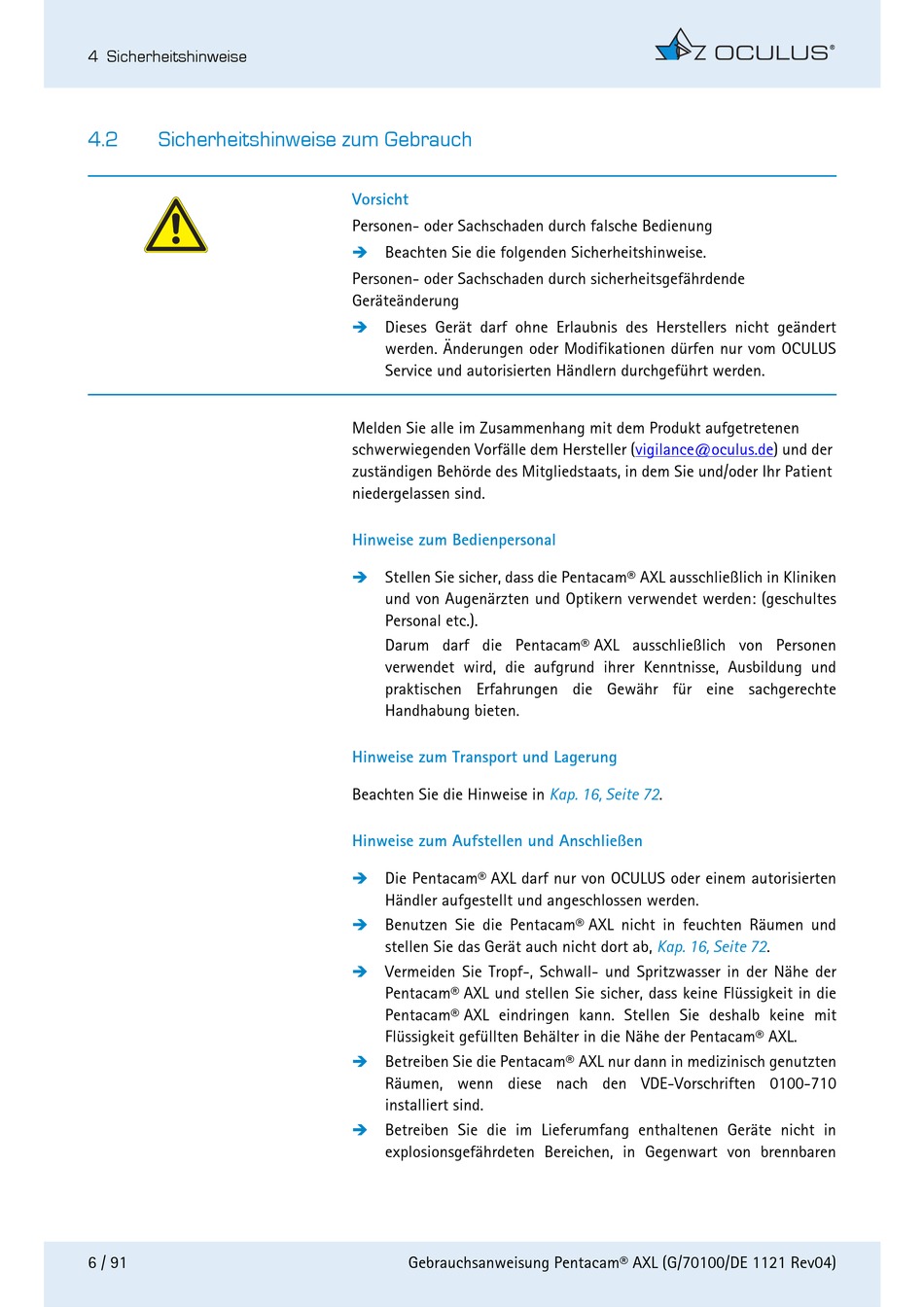 4 Sicherheitshinweise

OCULUS®

4.2 Sicherheitshinweise zum Gebrauch

Vorsicht

Personen- oder Sachschaden durch falsche Bedienung

➔ Beachten Sie die folgenden Sicherheitshinweise.

Personen- oder Sachschaden durch sicherheitsgefährdende Geräteänderung

➔ Dieses Gerät darf ohne Erlaubnis des Herstellers nicht geändert werden. Änderungen oder Modifikationen dürfen nur vom OCULUS Service und autorisierten Händlern durchgeführt werden.

Melden Sie alle im Zusammenhang mit dem Produkt aufgetretenen schwerwiegenden Vorfälle dem Hersteller (vigilance@oculus.de) und der zuständigen Behörde des Mitgliedstaats, in dem Sie und/oder Ihr Patient niedergelassen sind.

Hinweise zum Bedienpersonal

➔ Stellen Sie sicher, dass die Pentacam® AXL ausschließlich in Kliniken und von Augenärzten und Optikern verwendet werden: (geschultes Personal etc.).

Darum darf die Pentacam® AXL ausschließlich von Personen verwendet wird, die aufgrund ihrer Kenntnisse, Ausbildung und praktischen Erfahrungen die Gewähr für eine sachgerechte Handhabung bieten.

Hinweise zum Transport und Lagerung

Beachten Sie die Hinweise in Kap. 16, Seite 72.

Hinweise zum Aufstellen und Anschließen

➔ Die Pentacam® AXL darf nur von OCULUS oder einem autorisierten Händler aufgestellt und angeschlossen werden.

➔ Benutzen Sie die Pentacam® AXL nicht in feuchten Räumen und stellen Sie das Gerät auch nicht dort ab, Kap. 16, Seite 72.

➔ Vermeiden Sie Tropf-, Schwall- und Spritzwasser in der Nähe der Pentacam® AXL und stellen Sie sicher, dass keine Flüssigkeit in die Pentacam® AXL eindringen kann. Stellen Sie deshalb keine mit Flüssigkeit gefüllten Behälter in die Nähe der Pentacam® AXL.

➔ Betreiben Sie die Pentacam® AXL nur dann in medizinisch genutzten Räumen, wenn diese nach den VDE-Vorschriften 0100-710 installiert sind.

➔ Betreiben Sie die im Lieferumfang enthaltenen Geräte nicht in explosionsgefährdeten Bereichen, in Gegenwart von brennbaren

6 / 91

Gebrauchsanweisung Pentacam® AXL (G/70100/DE 1121 Rev04)